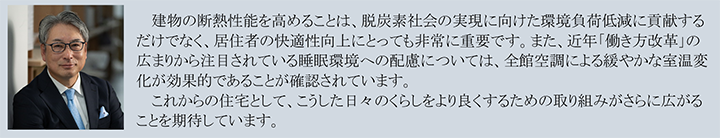 建物の断熱性能を高めることは、脱炭素社会の実現に向けた環境負荷低減に貢献するだけでなく、居住者の快適性向上にとっても非常に重要です。また、近年「働き方改革」の広まりから注目されている睡眠環境への配慮については、全館空調による緩やかな室温変化が効果的であることが確認されています。

これからの住宅として、こうした日々のくらしをより良くするための取り組みがさらに広がることを期待しています。